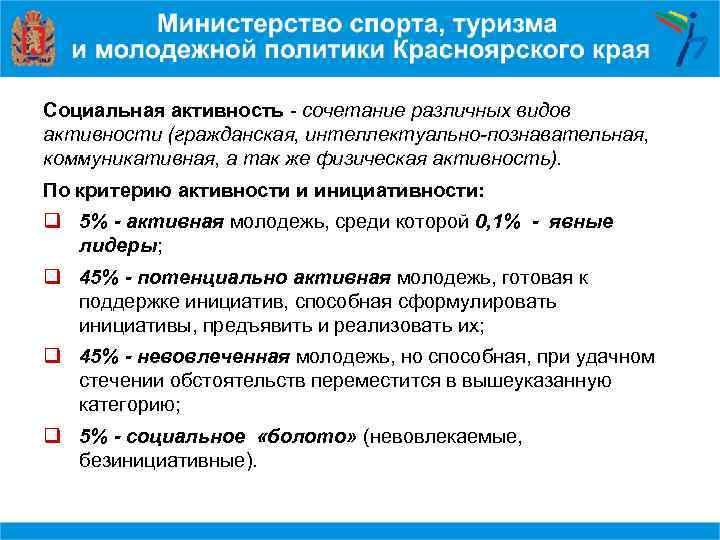 Министерство спорта, туризма и молодежной политики Красноярского края

Социальная активность - сочетание различных видов активности (гражданская, интеллектуально-познавательная, коммуникативная, а так же физическая активность).

По критерию активности и инициативности:

❑ 5% - активная молодежь, среди которой 0,1% - явные лидеры;

❑ 45% - потенциально активная молодежь, готовая к поддержке инициатив, способная сформулировать инициативы, предъявить и реализовать их;

❑ 45% - невовлеченная молодежь, но способная, при удачном стечении обстоятельств переместится в вышеуказанную категорию;

❑ 5% - социальное «болото» (невовлекаемые, безинициативные).